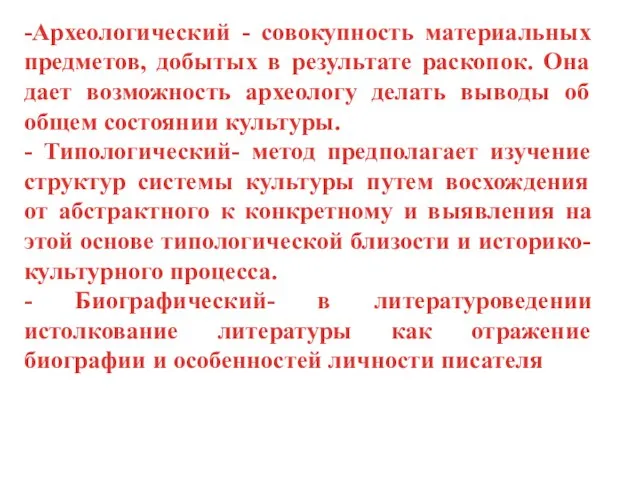 -Археологический - совокупность материальных предметов, добытых в результате раскопок. Она дает возможность археологу делать выводы об общем состоянии культуры.
- Типологический- метод предполагает изучение структур системы культуры путем восхождения от абстрактного к конкретному и выявления на этой основе типологической близости и историко-культурного процесса.
- Биографический- в литературоведении истолкование литературы как отражение биографии и особенностей личности писателя